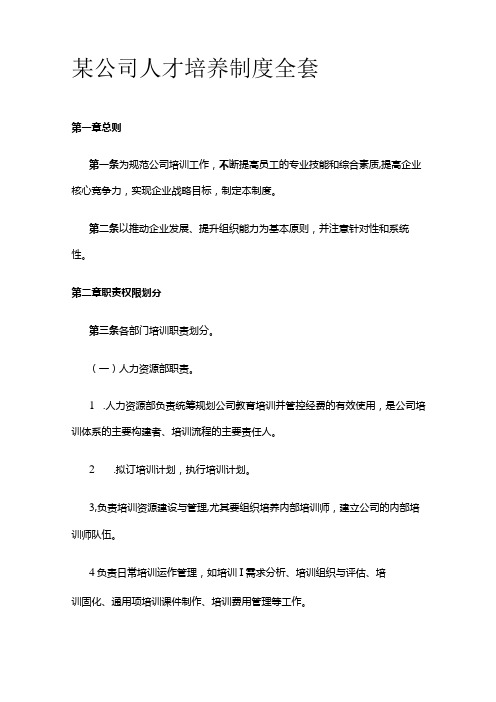 某公司人才培养制度全套

第一章总则

第一条为规范公司培训工作，不断提高员工的专业技能和综合素质,提高企业核心竞争力，实现企业战略目标，制定本制度。

第二条以推动企业发展、提升组织能力为基本原则，并注意针对性和系统性。

第二章职责权限划分

第三条各部门培训职责划分。

（一）人力资源部职责。

1 .人力资源部负责统筹规划公司教育培训并管控经费的有效使用，是公司培训体系的主要构建者、培训流程的主要责任人。

2 .拟订培训计划，执行培训计划。

3,负责培训资源建设与管理,尤其要组织培养内部培训师，建立公司的内部培训师队伍。

4负责日常培训运作管理，如培训I需求分析、培训组织与评估、培训固化、通用项培训课件制作、培训费用管理等工作。